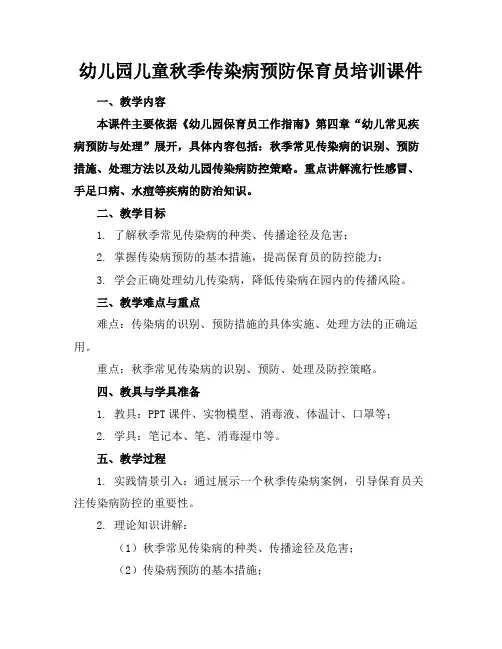 幼儿园儿童秋季传染病预防保育员培训课件

一、教学内容

本课件主要依据《幼儿园保育员工作指南》第四章“幼儿常见疾病预防与处理”展开，具体内容包括：秋季常见传染病的识别、预防措施、处理方法以及幼儿园传染病防控策略。重点讲解流行性感冒、手足口病、水痘等疾病的防治知识。

二、教学目标

1. 了解秋季常见传染病的种类、传播途径及危害；

2. 掌握传染病预防的基本措施，提高保育员的防控能力；

3. 学会正确处理幼儿传染病，降低传染病在园内的传播风险。

三、教学难点与重点

难点：传染病的识别、预防措施的具体实施、处理方法的正确运用。

重点：秋季常见传染病的识别、预防、处理及防控策略。

四、教具与学具准备

1. 教具：PPT课件、实物模型、消毒液、体温计、口罩等；

2. 学具：笔记本、笔、消毒湿巾等。

五、教学过程

1. 实践情景引入：通过展示一个秋季传染病案例，引导保育员关注传染病防控的重要性。

2. 理论知识讲解：

（1）秋季常见传染病的种类、传播途径及危害；

（2）传染病预防的基本措施；